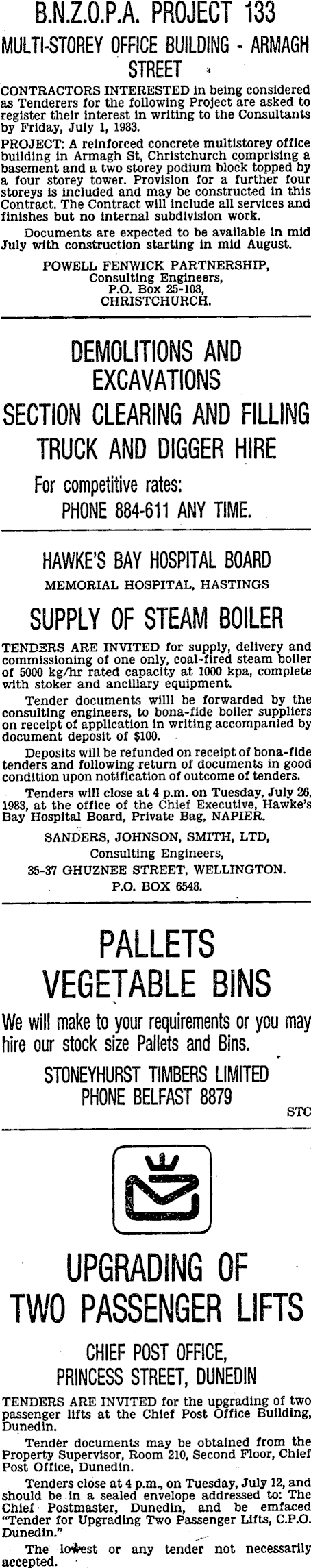 B.N.Z.O.P.A. PROJECT 133

MULTI-STOREY OFFICE BUILDING - ARMAGH STREET

CONTRACTORS INTERESTED in being considered as Tenderers for the following Project are asked to register their interest in writing to the Consultants by Friday, July 1, 1983.

PROJECT: A reinforced concrete multistorey office building in Armagh St, Christchurch comprising a basement and a two storey podium block topped by a four storey tower. Provision for a further four storeys is included and may be constructed in this Contract. The Contract will include all services and finishes but no internal subdivision work.

Documents are expected to be available in mid July with construction starting in mid August.

POWELL FENWICK PARTNERSHIP,
Consulting Engineers,
P.O. Box 25-108,
CHRISTCHURCH.

DEMOLITIONS AND EXCAVATIONS

SECTION CLEARING AND FILLING

TRUCK AND DIGGER HIRE

For competitive rates:
PHONE 884-611 ANY TIME.

HAWKE'S BAY HOSPITAL BOARD

MEMORIAL HOSPITAL, HASTINGS

SUPPLY OF STEAM BOILER

TENDERS ARE INVITED for supply, delivery and commissioning of one only, coal-fired steam boiler of 5000 kg/hr rated capacity at 1000 kpa, complete with stoker and ancillary equipment.

Tender documents willl be forwarded by the consulting engineers, to bona-fide boiler suppliers on receipt of application in writing accompanied by document deposit of $100.

Deposits will be refunded on receipt of bona-fide tenders and following return of documents in good condition upon notification of outcome of tenders.

Tenders will close at 4 p.m. on Tuesday, July 26, 1983, at the office of the Chief Executive, Hawke's Bay Hospital Board, Private Bag, NAPIER.

SANDERS, JOHNSON, SMITH, LTD,
Consulting Engineers,
35-37 GHUZNEE STREET, WELLINGTON.
P.O. BOX 6548.

PALLETS
VEGETABLE BINS

We will make to your requirements or you may hire our stock size Pallets and Bins.

STONEYHURST TIMBERS LIMITED
PHONE BELFAST 8879

STC

UPGRADING OF TWO PASSENGER LIFTS

CHIEF POST OFFICE,
PRINCESS STREET, DUNEDIN

TENDERS ARE INVITED for the upgrading of two passenger lifts at the Chief Post Office Building, Dunedin.

Tender documents may be obtained from the Property Supervisor, Room 210, Second Floor, Chief Post Office, Dunedin.

Tenders close at 4 p.m., on Tuesday, July 12, and should be in a sealed envelope addressed to: The Chief Postmaster, Dunedin, and be emfaced "Tender for Upgrading Two Passenger Lifts, C.P.O. Dunedin."

The lowest or any tender not necessarily accepted.